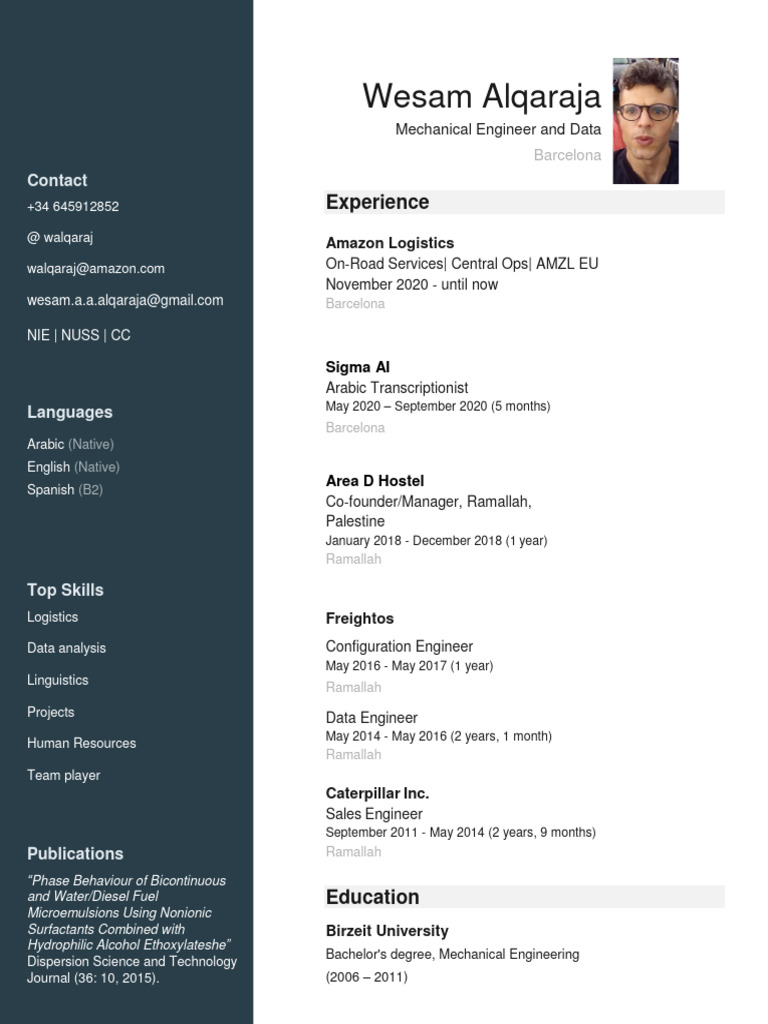 Contact

+34 645912852

@ walqaraj

walqaraj@amazon.com

wesam.a.a.alqaraja@gmail.com

NIE | NUSS | CC

Languages

Arabic (Native)

English (Native)

Spanish (B2)

Top Skills

Logistics

Data analysis

Linguistics

Projects

Human Resources

Team player

Publications

"Phase Behaviour of Bicontinuous and Water/Diesel Fuel Microemulsions Using Nonionic Surfactants Combined with Hydrophilic Alcohol Ethoxylateshe" Dispersion Science and Technology Journal (36: 10, 2015).

Wesam Alqaraja

Mechanical Engineer and Data

Barcelona

Experience

Amazon Logistics
On-Road Services| Central Ops| AMZL EU
November 2020 - until now
Barcelona

Sigma AI
Arabic Transcriptionist
May 2020 – September 2020 (5 months)
Barcelona

Area D Hostel
Co-founder/Manager, Ramallah, Palestine
January 2018 - December 2018 (1 year)
Ramallah

Freightos
Configuration Engineer
May 2016 - May 2017 (1 year)
Ramallah

Data Engineer
May 2014 - May 2016 (2 years, 1 month)
Ramallah

Caterpillar Inc.
Sales Engineer
September 2011 - May 2014 (2 years, 9 months)
Ramallah

Education

Birzeit University
Bachelor's degree, Mechanical Engineering
(2006 – 2011)